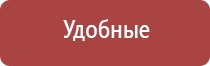 Удобные